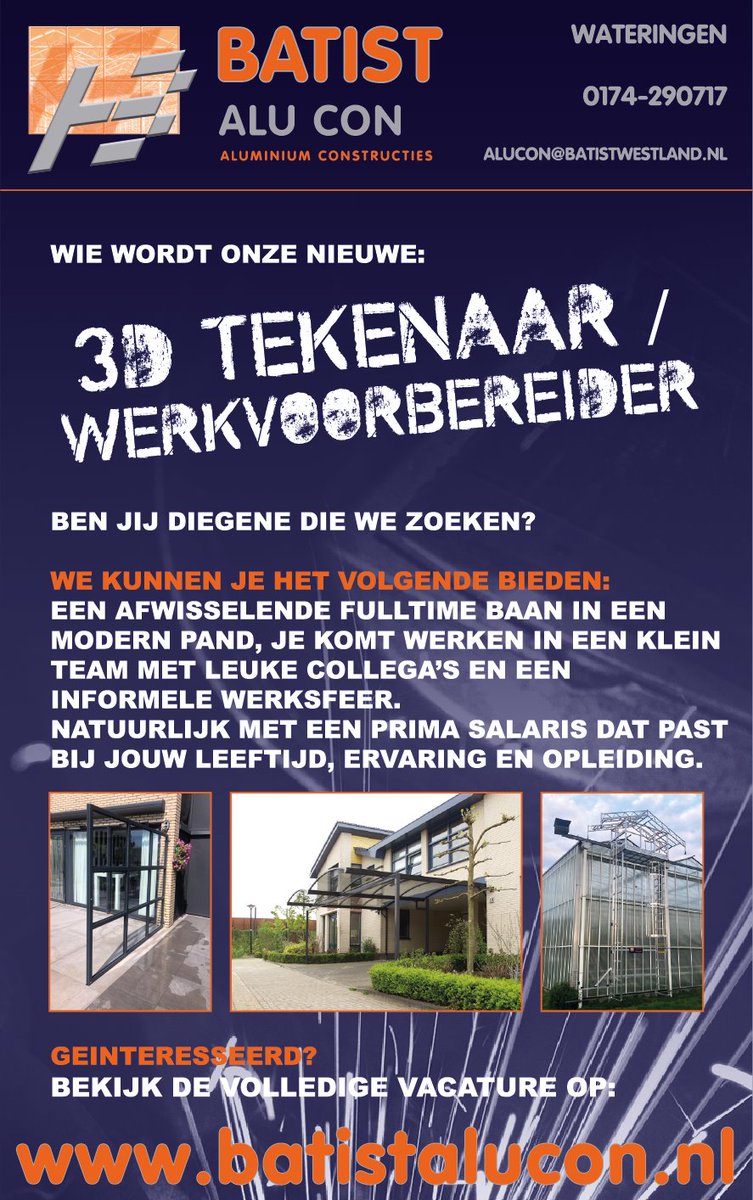 BATIST
ALU CON
ALUMINIUM CONSTRUCTIES

WATERINGEN

0174-290717

ALUCON@BATISTWESTLAND.NL

WIE WORDT ONZE NIEUWE:

3D TEKENAAR / WERKVOORBEREIDER

BEN JIJ DIEGENE DIE WE ZOEKEN?

WE KUNNEN JE HET VOLGENDE BIEDEN:
EEN AFWISSELENDE FULLTIME BAAN IN EEN MODERN PAND, JE KOMT WERKEN IN EEN KLEIN TEAM MET LEUKE COLLEGA'S EN EEN INFORMELE WERKSFEER.
NATUURLIJK MET EEN PRIMA SALARIS DAT PAST BIJ JOUW LEEFTIJD, ERVARING EN OPLEIDING.

GEINTERESSEERD?
BEKIJK DE VOLLEDIGE VACATURE OP:

www.batistalucon.nl